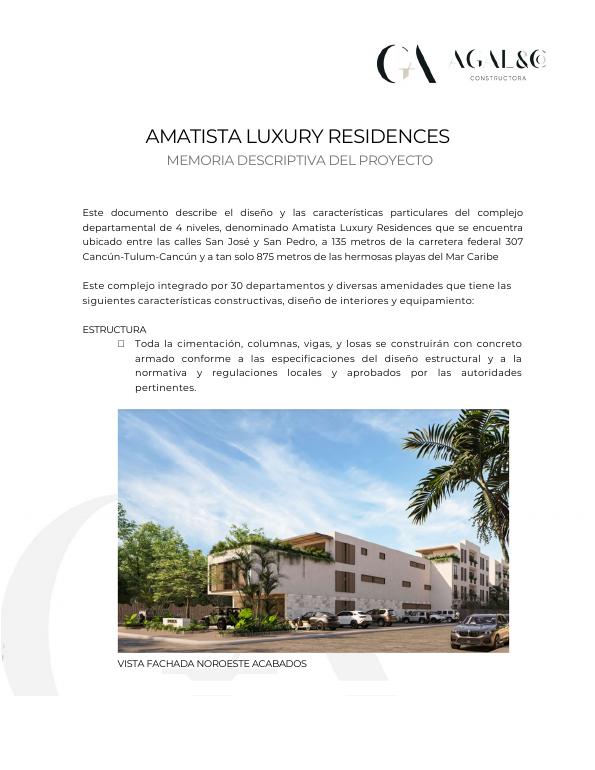 GA AGAL&CO
CONSTRUCTORA

AMATISTA LUXURY RESIDENCES
MEMORIA DESCRIPTIVA DEL PROYECTO

Este documento describe el diseño y las características particulares del complejo departamental de 4 niveles, denominado Amatista Luxury Residences que se encuentra ubicado entre las calles San José y San Pedro, a 135 metros de la carretera federal 307 Cancún-Tulum-Cancún y a tan solo 875 metros de las hermosas playas del Mar Caribe

Este complejo integrado por 30 departamentos y diversas amenidades que tiene las siguientes características constructivas, diseño de interiores y equipamiento:

ESTRUCTURA
☐ Toda la cimentación, columnas, vigas, y losas se construirán con concreto armado conforme a las especificaciones del diseño estructural y a la normativa y regulaciones locales y aprobados por las autoridades pertinentes.

VISTA FACHADA NOROESTE ACABADOS